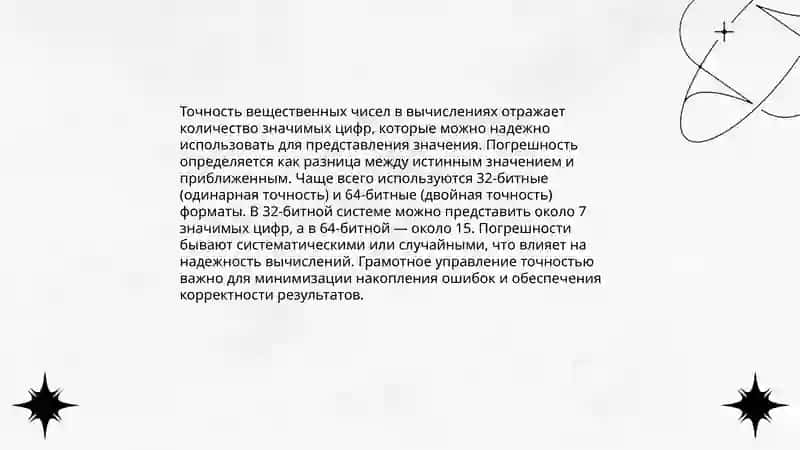 Точность вещественных чисел в вычислениях отражает количество значимых цифр, которые можно надежно использовать для представления значения. Погрешность определяется как разница между истинным значением и приближенным. Чаще всего используются 32-битные (одинарная точность) и 64-битные (двойная точность) форматы. В 32-битной системе можно представить около 7 значимых цифр, а в 64-битной — около 15. Погрешности бывают систематическими или случайными, что влияет на надежность вычислений. Грамотное управление точностью важно для минимизации накопления ошибок и обеспечения корректности результатов.